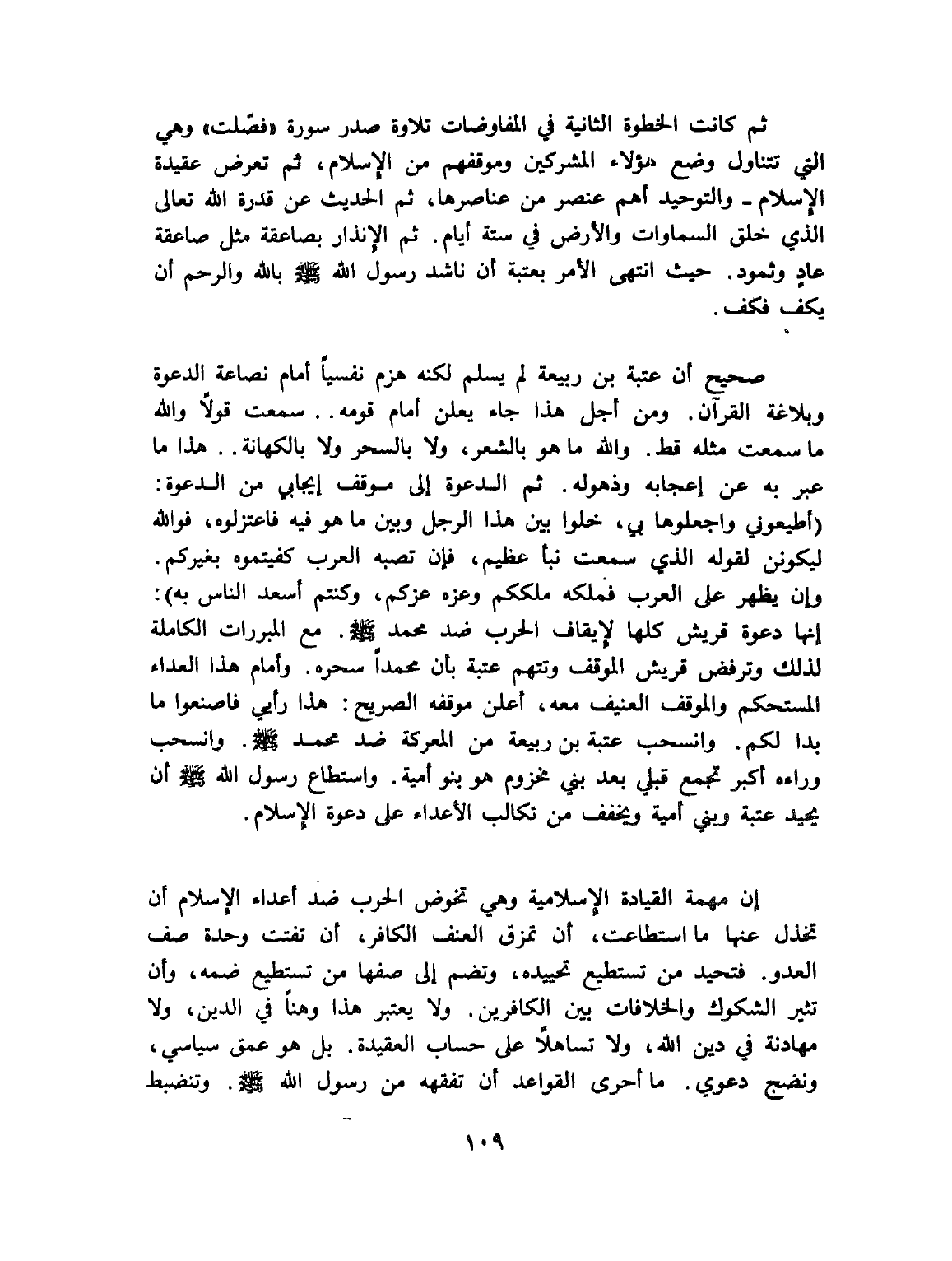 ثم كانت الخطوة الثانية في المفاوضات تلاوة صدر سورة «فصّلت» وهي التي تتناول وضع هؤلاء المشركين وموقفهم من الإسلام، ثم تعرض عقيدة الإسلام ـ والتوحيد أهم عنصر من عناصرها، ثم الحديث عن قدرة الله تعالى الذي خلق السماوات والأرض في ستة أيام. ثم الإنذار بصاعقة مثل صاعقة عادٍ وثمود. حيث انتهى الأمر بعتبة أن ناشد رسول الله ﷺ بالله والرحم أن يكف فكف.

صحيح أن عتبة بن ربيعة لم يسلم لكنه هزم نفسياً أمام نصاعة الدعوة وبلاغة القرآن. ومن أجل هذا جاء يعلن أمام قومه.. سمعت قولاً والله ما سمعت مثله قط. والله ما هو بالشعر، ولا بالسحر ولا بالكهانة.. هذا ما عبر به عن إعجابه وذهوله. ثم الدعوة إلى موقف إيجابي من الدعوة: (أطيعوني واجعلوها بي، خلوا بين هذا الرجل وبين ما هو فيه فاعتزلوه، فوالله ليكونن لقوله الذي سمعت نبأ عظيم، فإن تصبه العرب كفيتموه بغيركم. وإن يظهر على العرب فملكه ملككم وعزه عزكم، وكنتم أسعد الناس به): إنها دعوة قريش كلها لإيقاف الحرب ضد محمد ﷺ. مع المبررات الكاملة لذلك وترفض قريش الموقف وتتهم عتبة بأن محمداً سحره. وأمام هذا العداء المستحكم والموقف العنيف معه، أعلن موقفه الصريح: هذا رأيي فاصنعوا ما بدا لكم. وانسحب عتبة بن ربيعة من المعركة ضد محمد ﷺ. وانسحب وراءه أكبر تجمع قبلي بعد بني مخزوم هو بنو أمية. واستطاع رسول الله ﷺ أن يحيد عتبة وبني أمية ويخفف من تكالب الأعداء على دعوة الإسلام.

إن مهمة القيادة الإسلامية وهي تخوض الحرب ضد أعداء الإسلام أن تخذل عنها ما استطاعت، أن تمزق العنف الكافر، أن تفتت وحدة صف العدو. فتحيد من تستطيع تحييده، وتضم إلى صفها من تستطيع ضمه، وأن تثير الشكوك والخلافات بين الكافرين. ولا يعتبر هذا وهناً في الدين، ولا مهادنة في دين الله، ولا تساهلاً على حساب العقيدة. بل هو عمق سياسي، ونضج دعوي. ما أحرى القواعد أن تفقهه من رسول الله ﷺ. وتنضبط

١٠٩